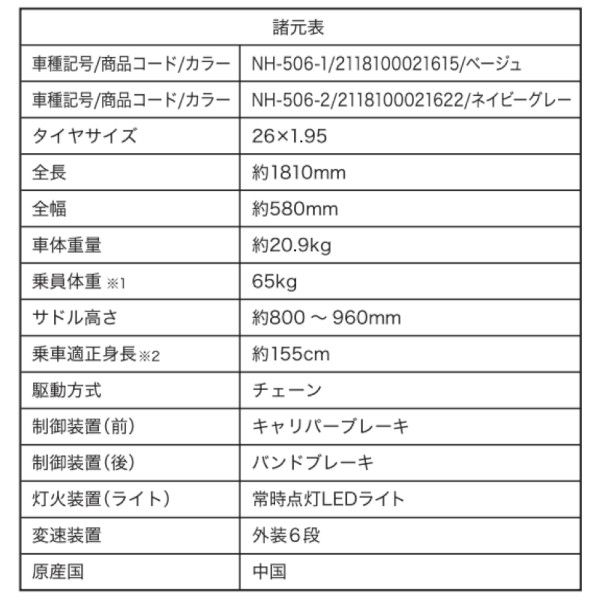 | 諸元表 | |
|---|---|
| 車種記号/商品コード/カラー | NH-506-1/2118100021615/ベージュ |
| 車種記号/商品コード/カラー | NH-506-2/2118100021622/ネイビーグレー |
| タイヤサイズ | 26×1.95 |
| 全長 | 約1810mm |
| 全幅 | 約580mm |
| 車体重量 | 約20.9kg |
| 乗員体重 ※1 | 65kg |
| サドル高さ | 約800 ～ 960mm |
| 乗車適正身長※2 | 約155cm |
| 駆動方式 | チェーン |
| 制御装置(前) | キャリパーブレーキ |
| 制御装置(後) | バンドブレーキ |
| 灯火装置(ライト) | 常時点灯LEDライト |
| 変速装置 | 外装６段 |
| 原産国 | 中国 |